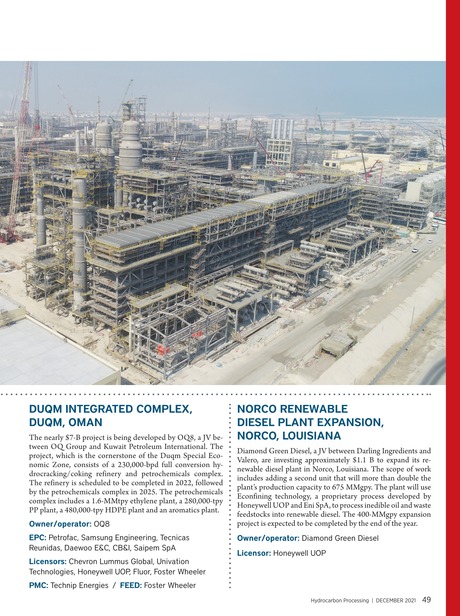 DUQM INTEGRATED COMPLEX, DUQM, OMAN

The nearly $7-B project is being developed by OQ8, a JV between OQ Group and Kuwait Petroleum International. The project, which is the cornerstone of the Duqm Special Economic Zone, consists of a 230,000-bpd full conversion hydrocracking/coking refinery and petrochemicals complex. The refinery is scheduled to be completed in 2022, followed by the petrochemicals complex in 2025. The petrochemicals complex includes a 1.6-MMtpy ethylene plant, a 280,000-tpy PP plant, a 480,000-tpy HDPE plant and an aromatics plant.

Owner/operator: OQ8

EPC: Petrofac, Samsung Engineering, Tecnicas Reunidas, Daewoo E&C, CB&I, Saipem SpA

Licensors: Chevron Lummus Global, Univation Technologies, Honeywell UOP, Fluor, Foster Wheeler

PMC: Technip Energies / FEED: Foster Wheeler

NORCO RENEWABLE DIESEL PLANT EXPANSION, NORCO, LOUISIANA

Diamond Green Diesel, a JV between Darling Ingredients and Valero, are investing approximately $1.1 B to expand its renewable diesel plant in Norco, Louisiana. The scope of work includes adding a second unit that will more than double the plant's production capacity to 675 MMgpy. The plant will use Econfining technology, a proprietary process developed by Honeywell UOP and Eni SpA, to process inedible oil and waste feedstocks into renewable diesel. The 400-MMgpy expansion project is expected to be completed by the end of the year.

Owner/operator: Diamond Green Diesel

Licensor: Honeywell UOP

Hydrocarbon Processing | DECEMBER 2021 49